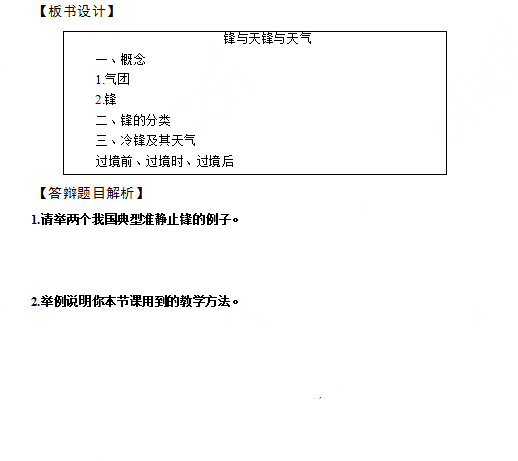 【板书设计】

锋与天锋与天气

一、概念

1.气团

2.锋

二、锋的分类

三、冷锋及其天气

过境前、过境时、过境后

【答辩题目解析】

1.请举两个我国典型准静止锋的例子。

2.举例说明你本节课用到的教学方法。